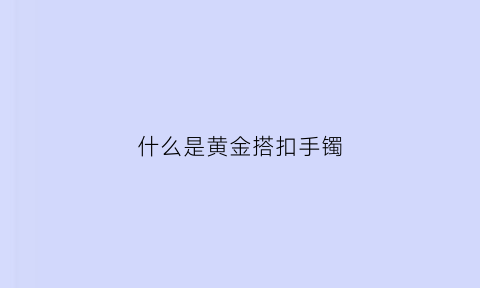 什么是黄金搭扣手镯